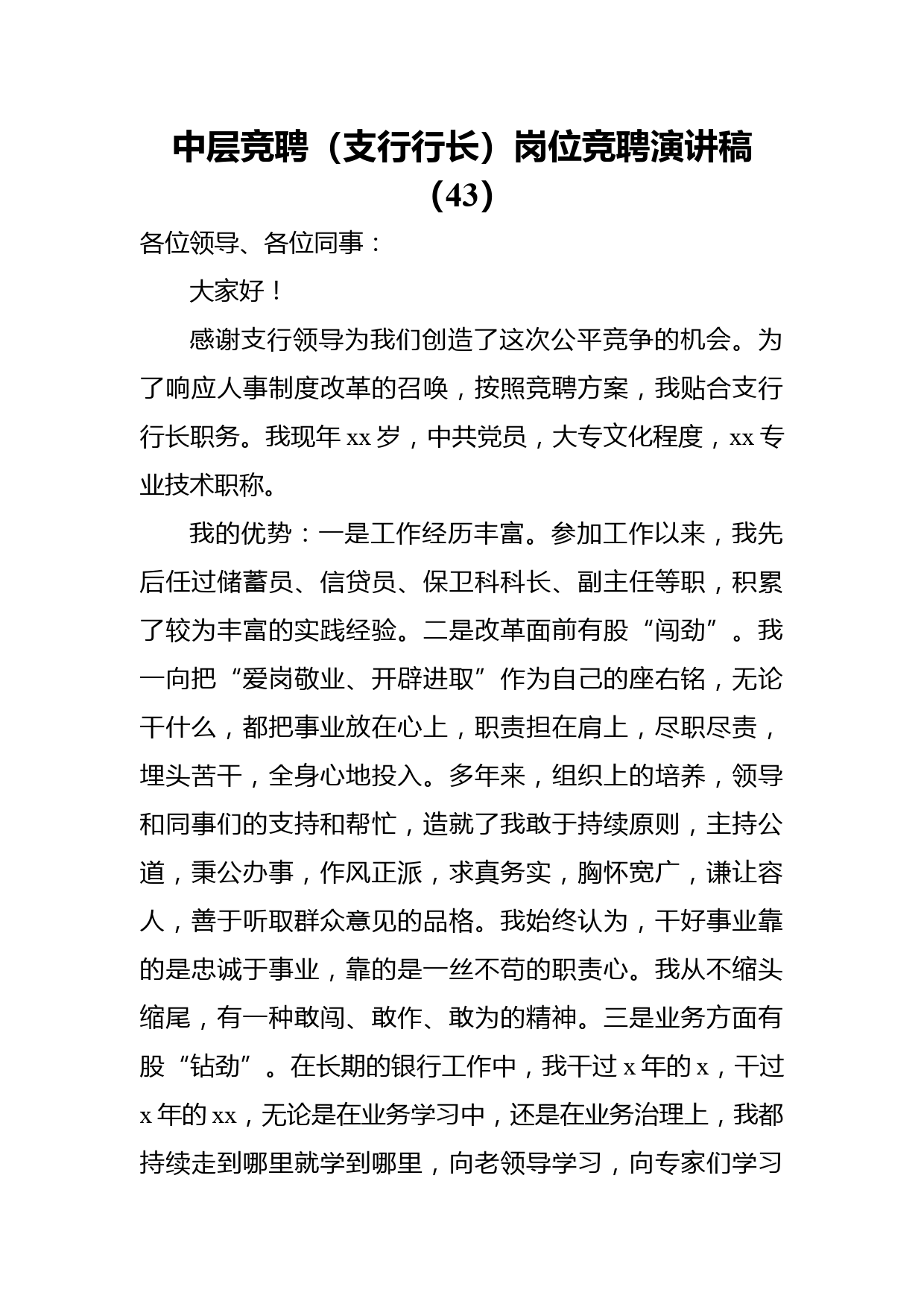 中层竞聘（支行行长）岗位竞聘演讲稿（43）

各位领导、各位同事：

大家好！

感谢支行领导为我们创造了这次公平竞争的机会。为了响应人事制度改革的召唤，按照竞聘方案，我贴合支行行长职务。我现年 xx 岁，中共党员，大专文化程度，xx 专业技术职称。

我的优势：一是工作经历丰富。参加工作以来，我先后任过储蓄员、信贷员、保卫科科长、副主任等职，积累了较为丰富的实践经验。二是改革面前有股“闯劲”。我一向把“爱岗敬业、开辟进取”作为自己的座右铭，无论干什么，都把事业放在心上，职责担在肩上，尽职尽责，埋头苦干，全身心地投入。多年来，组织上的培养，领导和同事们的支持和帮忙，造就了我敢于持续原则，主持公道，秉公办事，作风正派，求真务实，胸怀宽广，谦让容人，善于听取群众意见的品格。我始终认为，干好事业靠的是忠诚于事业，靠的是一丝不苟的职责心。我从不缩头缩尾，有一种敢闯、敢作、敢为的精神。三是业务方面有股“钻劲”。在长期的银行工作中，我干过 x 年的 x，干过 x 年的 xx，无论是在业务学习中，还是在业务治理上，我都持续走到哪里就学到哪里，向老领导学习，向专家们学习